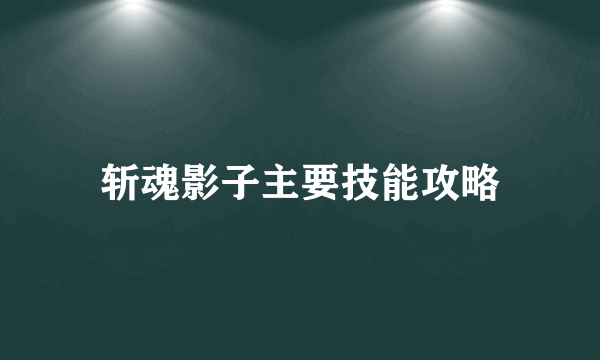 斩魂影子主要技能攻略